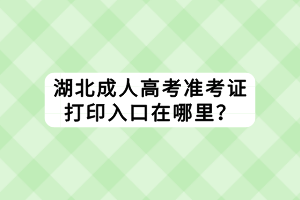 湖北成人高考准考证打印入口在哪里？